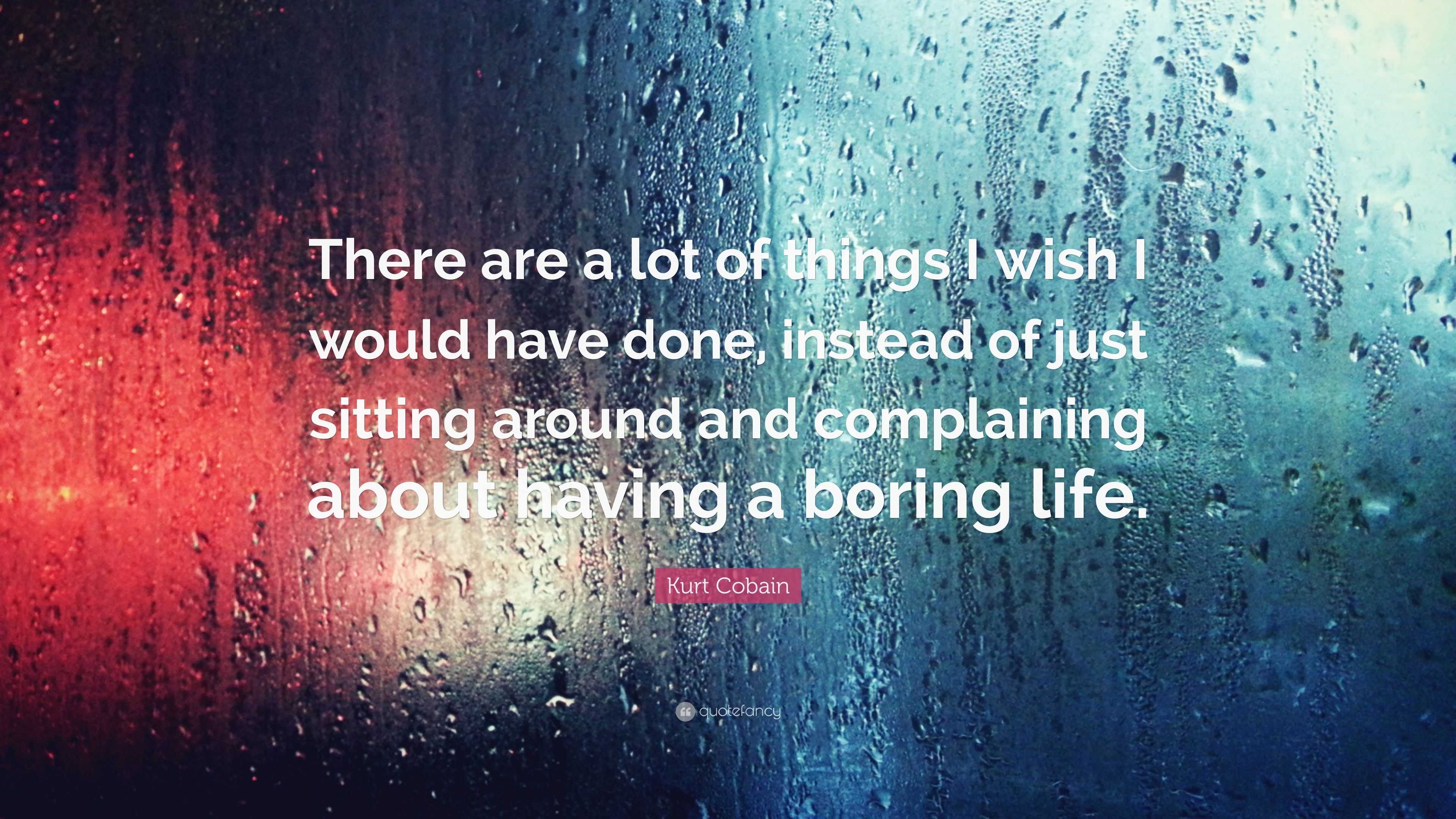 There are a lot of things I wish I would have done, instead of just sitting around and complaining about having a boring life.

Kurt Cobain

quotefancy